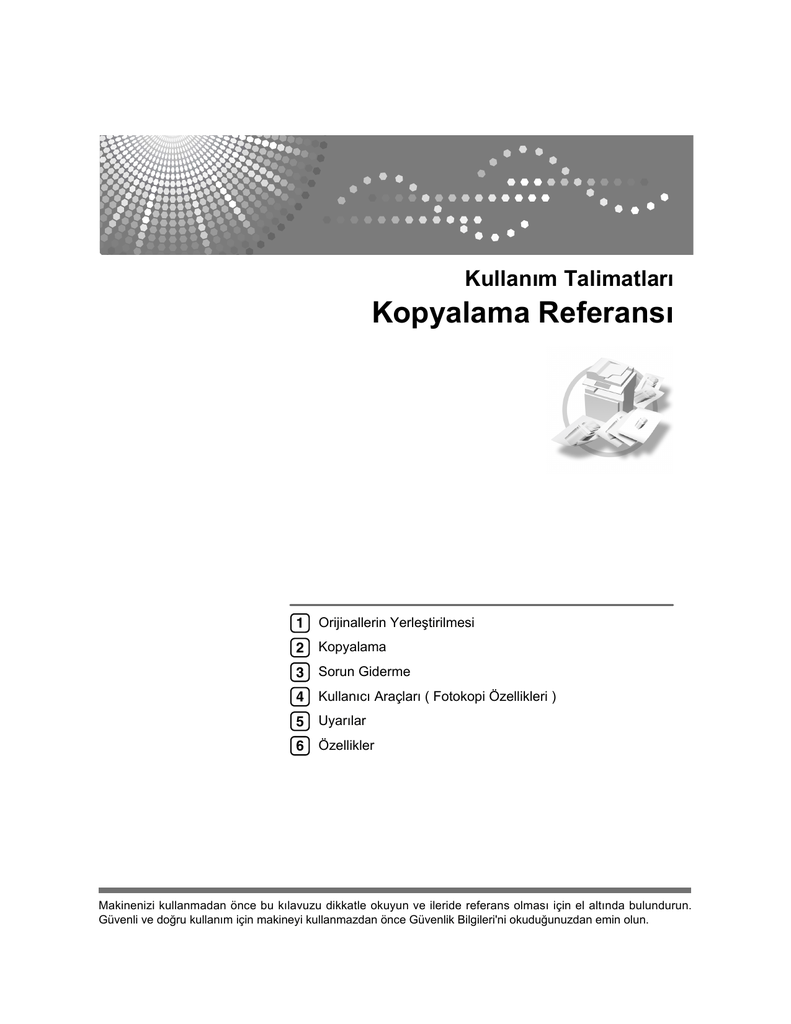 Kullanım Talimatları

Kopyalama Referansı

1 Orijinallerin Yerleştirilmesi
2 Kopyalama
3 Sorun Giderme
4 Kullanıcı Araçları ( Fotokopi Özellikleri )
5 Uyarılar
6 Özellikler

Makinenizi kullanmadan önce bu kılavuzu dikkatle okuyun ve ileride referans olması için el altında bulundurun. Güvenli ve doğru kullanım için makineyi kullanmazdan önce Güvenlik Bilgileri'ni okuduğunuzdan emin olun.